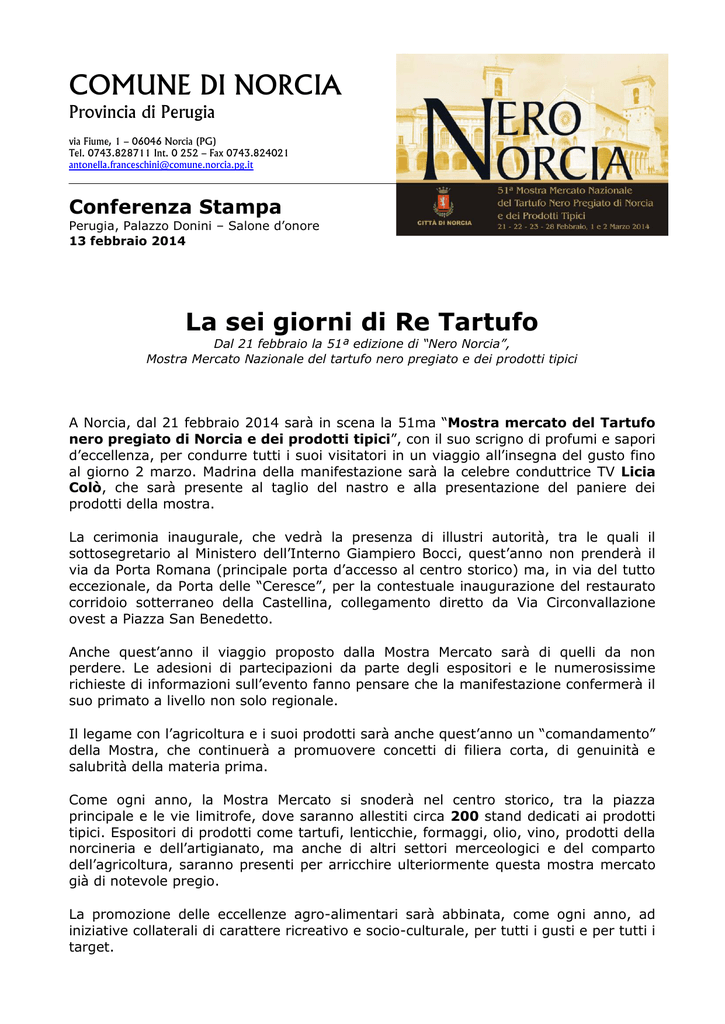 COMUNE DI NORCIA
Provincia di Perugia

via Fiume, 1 – 06046 Norcia (PG)
Tel. 0743.828711 Int. 0 252 – Fax 0743.824021
antonella.franceschini@comune.norcia.pg.it

NERO NORCIA
CITTÀ DI NORCIA
51ª Mostra Mercato Nazionale del Tartufo Nero Pregiato di Norcia e dei Prodotti Tipici
21 - 22 - 23 - 28 Febbraio, 1 e 2 Marzo 2014

Conferenza Stampa
Perugia, Palazzo Donini – Salone d'onore
13 febbraio 2014

La sei giorni di Re Tartufo
Dal 21 febbraio la 51ª edizione di "Nero Norcia",
Mostra Mercato Nazionale del tartufo nero pregiato e dei prodotti tipici

A Norcia, dal 21 febbraio 2014 sarà in scena la 51ma "Mostra mercato del Tartufo nero pregiato di Norcia e dei prodotti tipici", con il suo scrigno di profumi e sapori d'eccellenza, per condurre tutti i suoi visitatori in un viaggio all'insegna del gusto fino al giorno 2 marzo. Madrina della manifestazione sarà la celebre conduttrice TV Licia Colò, che sarà presente al taglio del nastro e alla presentazione del paniere dei prodotti della mostra.

La cerimonia inaugurale, che vedrà la presenza di illustri autorità, tra le quali il sottosegretario al Ministero dell'Interno Giampiero Bocci, quest'anno non prenderà il via da Porta Romana (principale porta d'accesso al centro storico) ma, in via del tutto eccezionale, da Porta delle "Ceresce", per la contestuale inaugurazione del restaurato corridoio sotterraneo della Castellina, collegamento diretto da Via Circonvallazione ovest a Piazza San Benedetto.

Anche quest'anno il viaggio proposto dalla Mostra Mercato sarà di quelli da non perdere. Le adesioni di partecipazioni da parte degli espositori e le numerosissime richieste di informazioni sull'evento fanno pensare che la manifestazione confermerà il suo primato a livello non solo regionale.

Il legame con l'agricoltura e i suoi prodotti sarà anche quest'anno un "comandamento" della Mostra, che continuerà a promuovere concetti di filiera corta, di genuinità e salubrità della materia prima.

Come ogni anno, la Mostra Mercato si snoderà nel centro storico, tra la piazza principale e le vie limitrofe, dove saranno allestiti circa 200 stand dedicati ai prodotti tipici. Espositori di prodotti come tartufi, lenticchie, formaggi, olio, vino, prodotti della norcineria e dell'artigianato, ma anche di altri settori merceologici e del comparto dell'agricoltura, saranno presenti per arricchire ulteriormente questa mostra mercato già di notevole pregio.

La promozione delle eccellenze agro-alimentari sarà abbinata, come ogni anno, ad iniziative collaterali di carattere ricreativo e socio-culturale, per tutti i gusti e per tutti i target.